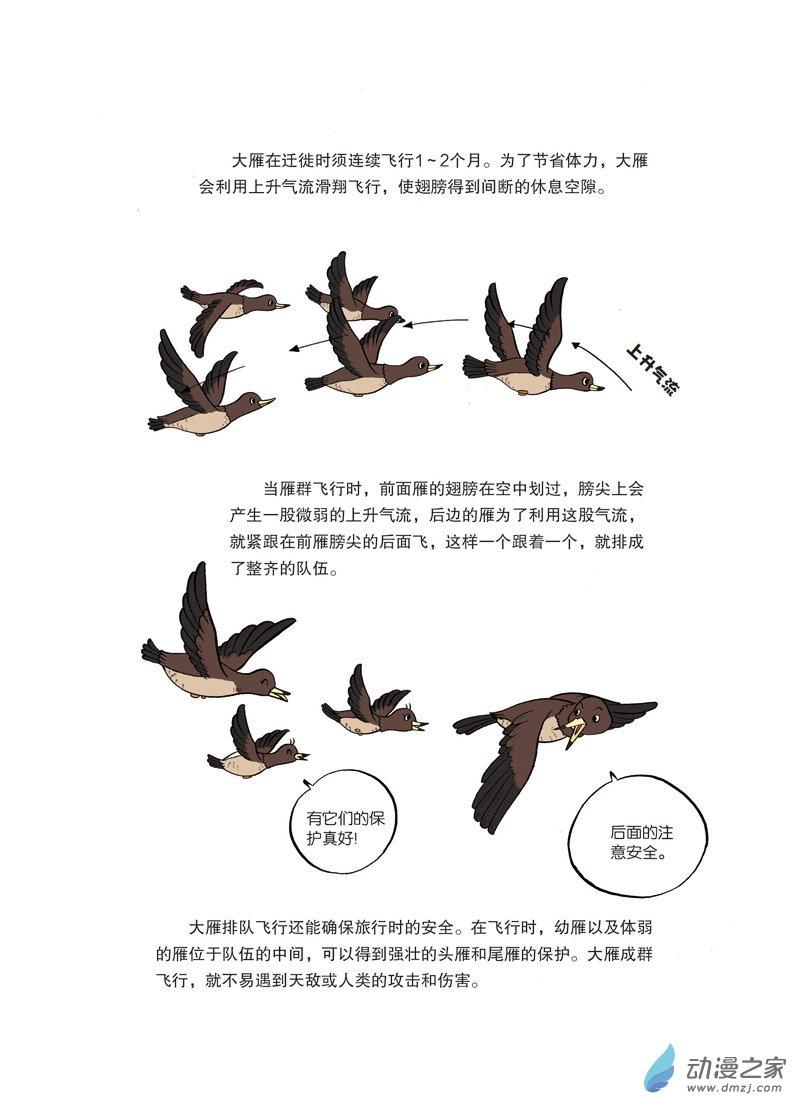 大雁在迁徙时须连续飞行1～2个月。为了节省体力，大雁会利用上升气流滑翔飞行，使翅膀得到间断的休息空隙。

上升气流

当雁群飞行时，前面雁的翅膀在空中划过，膀尖上会产生一股微弱的上升气流，后边的雁为了利用这股气流，就紧跟在前雁膀尖的后面飞，这样一个跟着一个，就排成了整齐的队伍。

有它们的保护真好!

后面的注意安全。

大雁排队飞行还能确保旅行时的安全。在飞行时，幼雁以及体弱的雁位于队伍的中间，可以得到强壮的头雁和尾雁的保护。大雁成群飞行，就不易遇到天敌或人类的攻击和伤害。

动漫之家
www.dmzj.com